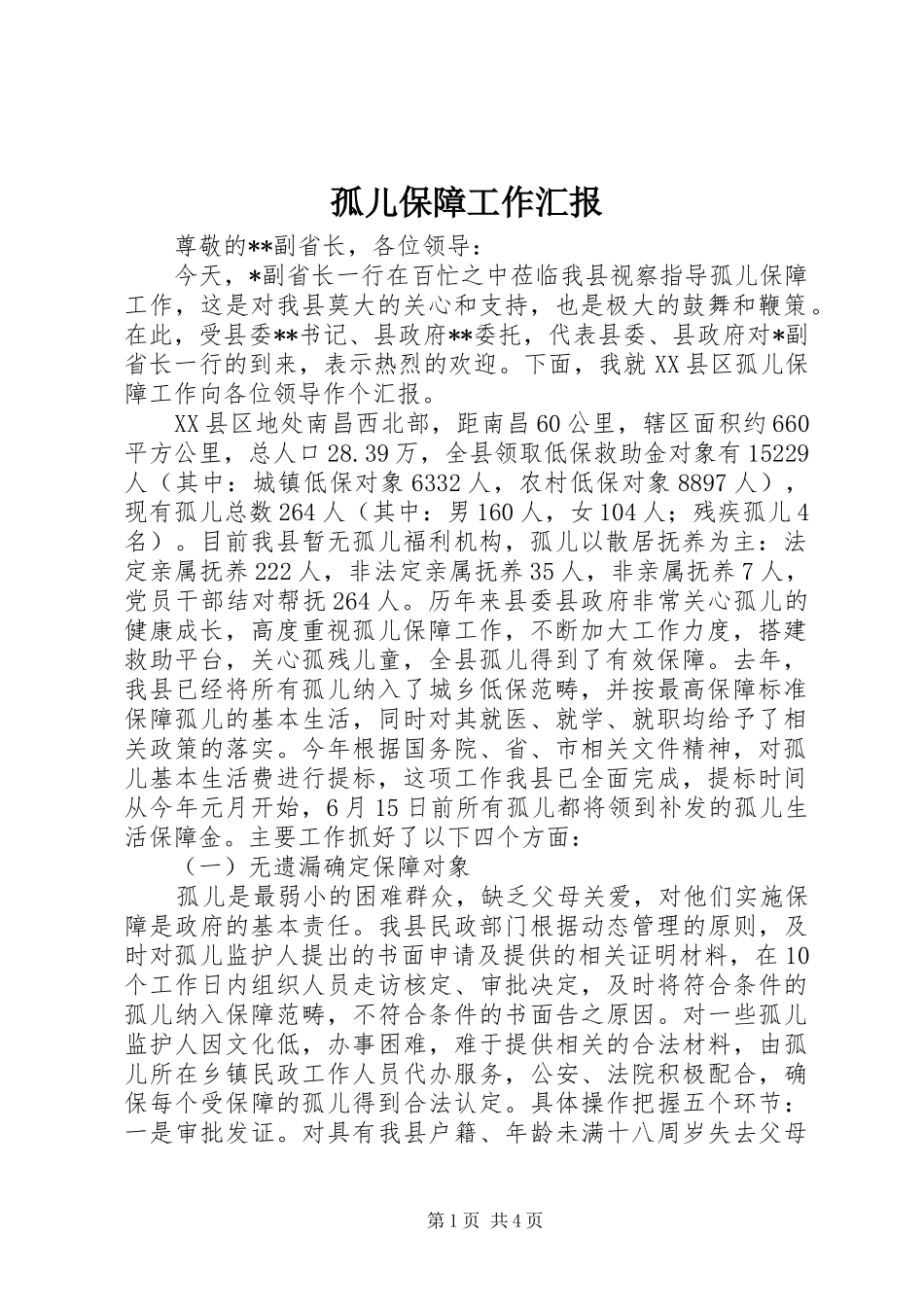 孤儿保障工作汇报

尊敬的**副省长，各位领导：

今天，*副省长一行在百忙之中莅临我县视察指导孤儿保障工作，这是对我县莫大的关心和支持，也是极大的鼓舞和鞭策。在此，受县委**书记、县政府**委托，代表县委、县政府对*副省长一行的到来，表示热烈的欢迎。下面，我就XX县区孤儿保障工作向各位领导作个汇报。

XX县区地处南昌西北部，距南昌60公里，辖区面积约660平方公里，总人口28.39万，全县领取低保救助金对象有15229人（其中：城镇低保对象6332人，农村低保对象8897人），现有孤儿总数264人（其中：男160人，女104人；残疾孤儿4名）。目前我县暂无孤儿福利机构，孤儿以散居抚养为主：法定亲属抚养222人，非法定亲属抚养35人，非亲属抚养7人，党员干部结对帮抚264人。历年来县委县政府非常关心孤儿的健康成长，高度重视孤儿保障工作，不断加大工作力度，搭建救助平台，关心孤残儿童，全县孤儿得到了有效保障。去年，我县已经将所有孤儿纳入了城乡低保范畴，并按最高保障标准保障孤儿的基本生活，同时对其就医、就学、就职均给予了相关政策的落实。今年根据国务院、省、市相关文件精神，对孤儿基本生活费进行提标，这项工作我县已全面完成，提标时间从今年元月开始，6月15日前所有孤儿都将领到补发的孤儿生活保障金。主要工作抓好了以下四个方面：

（一）无遗漏确定保障对象

孤儿是最弱小的困难群众，缺乏父母关爱，对他们实施保障是政府的基本责任。我县民政部门根据动态管理的原则，及时对孤儿监护人提出的书面申请及提供的相关证明材料，在10个工作日内组织人员走访核定、审批决定，及时将符合条件的孤儿纳入保障范畴，不符合条件的书面告之原因。对一些孤儿监护人因文化低，办事困难，难于提供相关的合法材料，由孤儿所在乡镇民政工作人员代办服务，公安、法院积极配合，确保每个受保障的孤儿得到合法认定。具体操作把握五个环节：一是审批发证。对具有我县户籍、年龄未满十八周岁失去父母

第1页 共4页